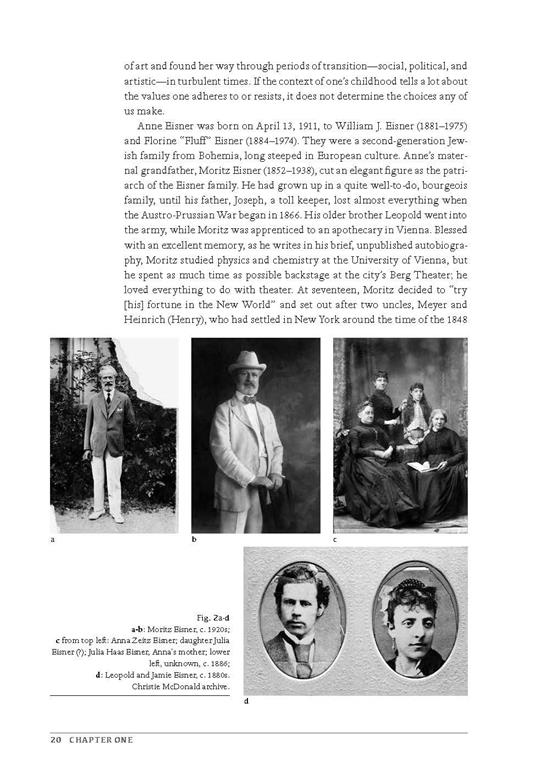 of art and found her way through periods of transition—social, political, and artistic—in turbulent times. If the context of one's childhood tells a lot about the values one adheres to or resists, it does not determine the choices any of us make.

Anne Eisner was born on April 13, 1911, to William J. Eisner (1881–1975) and Florine "Fluff" Eisner (1884–1974). They were a second-generation Jewish family from Bohemia, long steeped in European culture. Anne's maternal grandfather, Moritz Eisner (1852–1938), cut an elegant figure as the patriarch of the Eisner family. He had grown up in a quite well-to-do, bourgeois family, until his father, Joseph, a toll keeper, lost almost everything when the Austro-Prussian War began in 1866. His older brother Leopold went into the army, while Moritz was apprenticed to an apothecary in Vienna. Blessed with an excellent memory, as he writes in his brief, unpublished autobiography, Moritz studied physics and chemistry at the University of Vienna, but he spent as much time as possible backstage at the city's Berg Theater; he loved everything to do with theater. At seventeen, Moritz decided to "try [his] fortune in the New World" and set out after two uncles, Meyer and Heinrich (Henry), who had settled in New York around the time of the 1848

a

b

c

Fig. 2a-d
a-b: Moritz Eisner, c. 1920s;
c from top left: Anna Zeitz Eisner; daughter Julia Eisner (?); Julia Haas Eisner, Anna's mother; lower left, unknown, c. 1886;
d: Leopold and Jamie Eisner, c. 1880s.
Christie McDonald archive.

d

20 CHAPTER ONE